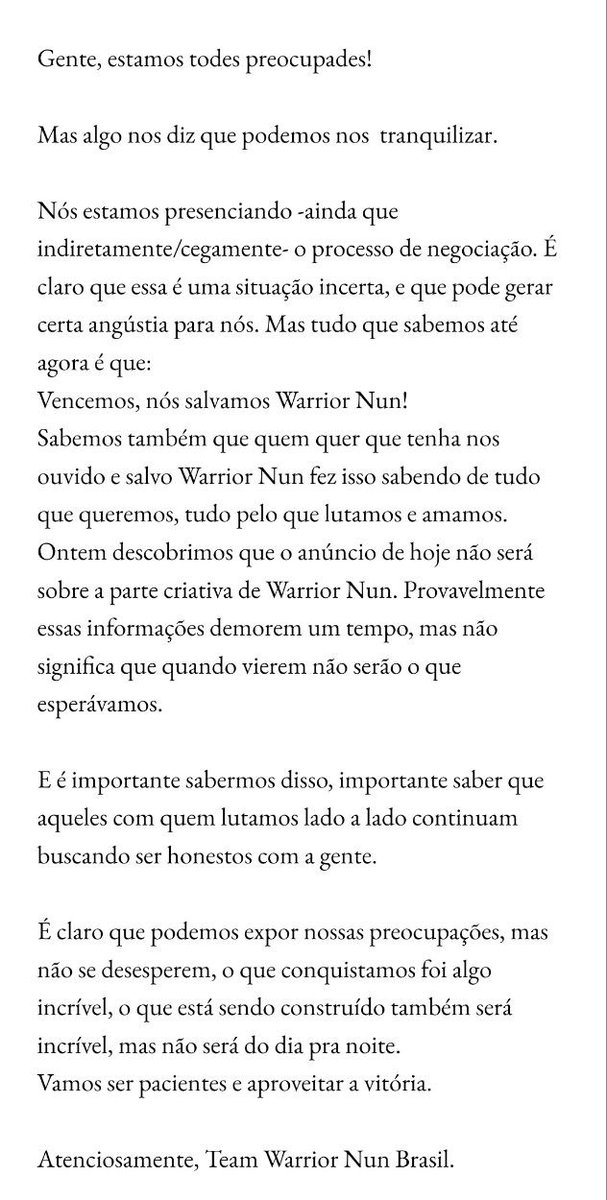 Gente, estamos todes preocupades!

Mas algo nos diz que podemos nos tranquilizar.

Nós estamos presenciando -ainda que indiretamente/cegamente- o processo de negociação. É claro que essa é uma situação incerta, e que pode gerar certa angústia para nós. Mas tudo que sabemos até agora é que:
Vencemos, nós salvamos Warrior Nun!
Sabemos também que quem quer que tenha nos ouvido e salvo Warrior Nun fez isso sabendo de tudo que queremos, tudo pelo que lutamos e amamos.
Ontem descobrimos que o anúncio de hoje não será sobre a parte criativa de Warrior Nun. Provavelmente essas informações demorem um tempo, mas não significa que quando vierem não serão o que esperávamos.

E é importante sabermos disso, importante saber que aqueles com quem lutamos lado a lado continuam buscando ser honestos com a gente.

É claro que podemos expor nossas preocupações, mas não se desesperem, o que conquistamos foi algo incrível, o que está sendo construído também será incrível, mas não será do dia pra noite.
Vamos ser pacientes e aproveitar a vitória.

Atenciosamente, Team Warrior Nun Brasil.